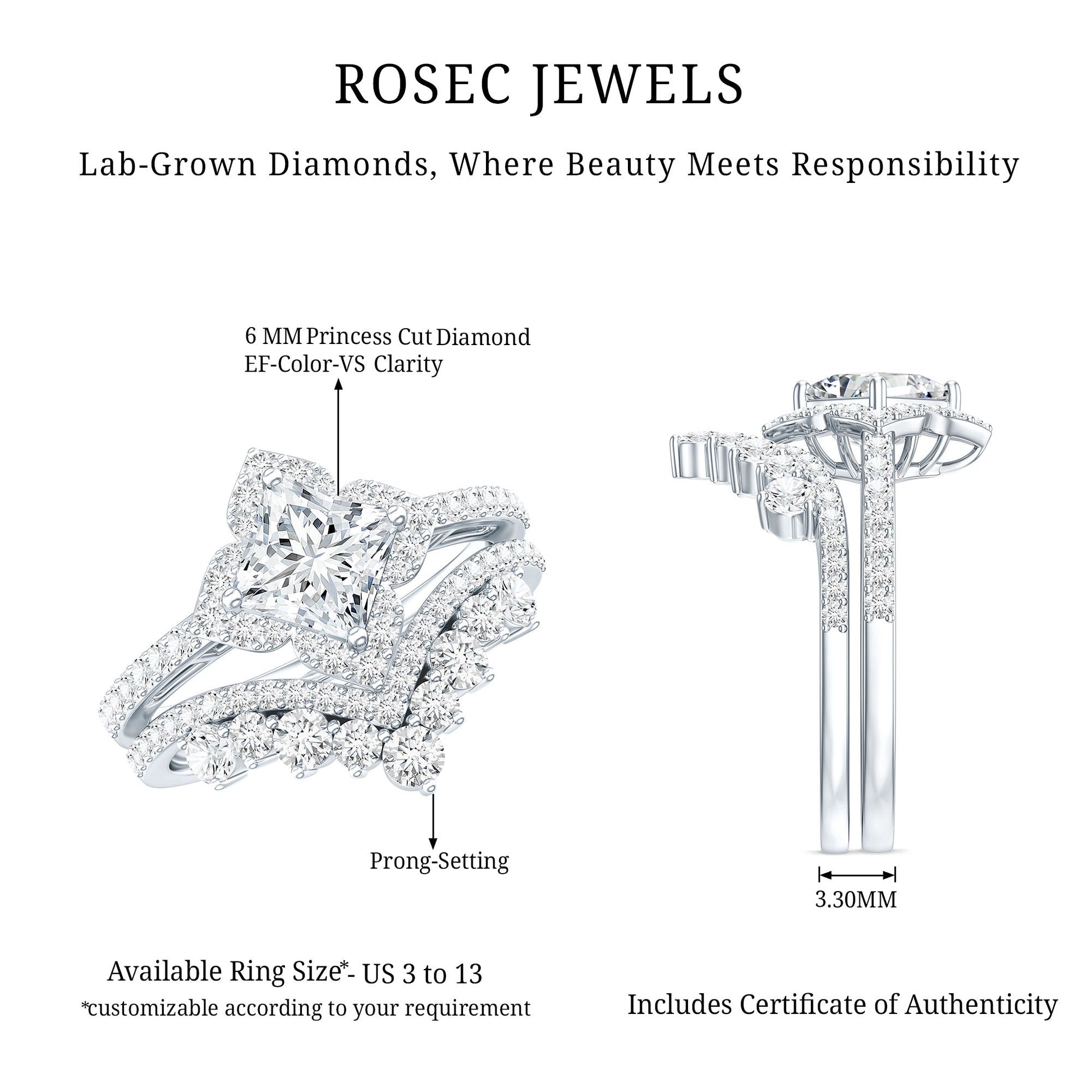 ROSEC JEWELS

Lab-Grown Diamonds, Where Beauty Meets Responsibility

6 MM Princess Cut Diamond
EF-Color-VS Clarity

Prong-Setting

3.30MM

Available Ring Size*- US 3 to 13
*customizable according to your requirement

Includes Certificate of Authenticity